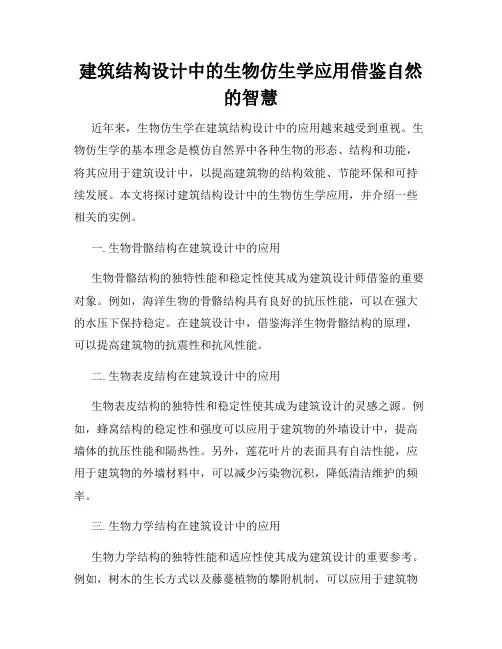 建筑结构设计中的生物仿生学应用借鉴自然的智慧

近年来，生物仿生学在建筑结构设计中的应用越来越受到重视。生物仿生学的基本理念是模仿自然界中各种生物的形态、结构和功能，将其应用于建筑设计中，以提高建筑物的结构效能、节能环保和可持续发展。本文将探讨建筑结构设计中的生物仿生学应用，并介绍一些相关的实例。

一. 生物骨骼结构在建筑设计中的应用

生物骨骼结构的独特性能和稳定性使其成为建筑设计师借鉴的重要对象。例如，海洋生物的骨骼结构具有良好的抗压性能，可以在强大的水压下保持稳定。在建筑设计中，借鉴海洋生物骨骼结构的原理，可以提高建筑物的抗震性和抗风性能。

二. 生物表皮结构在建筑设计中的应用

生物表皮结构的独特性和稳定性使其成为建筑设计的灵感之源。例如，蜂窝结构的稳定性和强度可以应用于建筑物的外墙设计中，提高墙体的抗压性能和隔热性。另外，莲花叶片的表面具有自洁性能，应用于建筑物的外墙材料中，可以减少污染物沉积，降低清洁维护的频率。

三. 生物力学结构在建筑设计中的应用

生物力学结构的独特性能和适应性使其成为建筑设计的重要参考。例如，树木的生长方式以及藤蔓植物的攀附机制，可以应用于建筑物